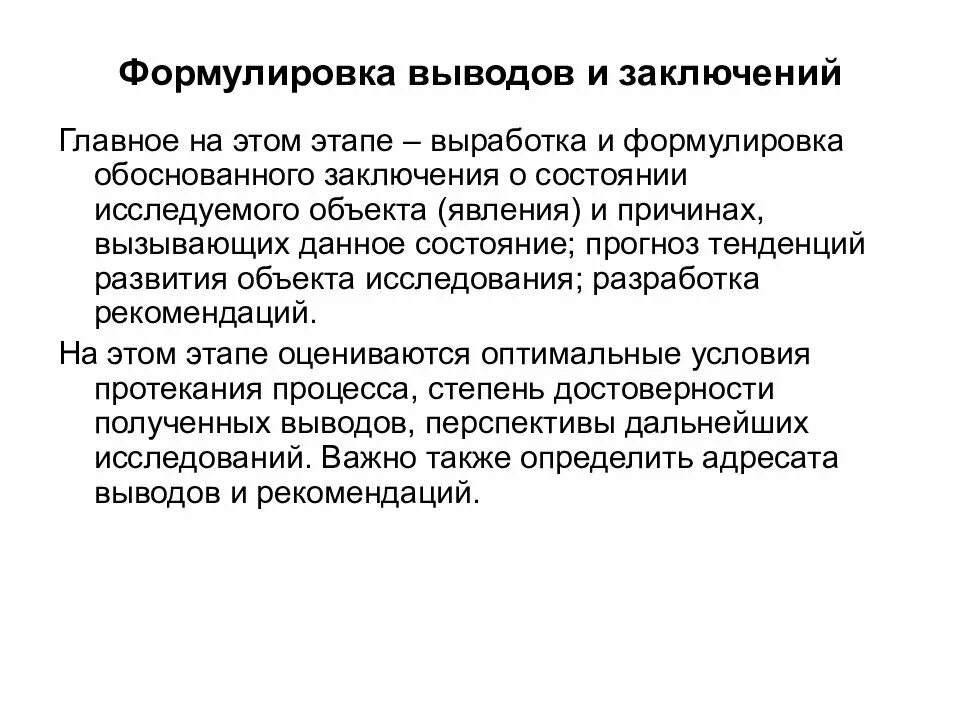 Формулировка выводов и заключений

Главное на этом этапе – выработка и формулировка обоснованного заключения о состоянии исследуемого объекта (явления) и причинах, вызывающих данное состояние; прогноз тенденций развития объекта исследования; разработка рекомендаций.

На этом этапе оцениваются оптимальные условия протекания процесса, степень достоверности полученных выводов, перспективы дальнейших исследований. Важно также определить адресата выводов и рекомендаций.